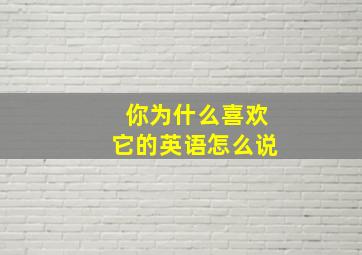 你为什么喜欢
它的英语怎么说